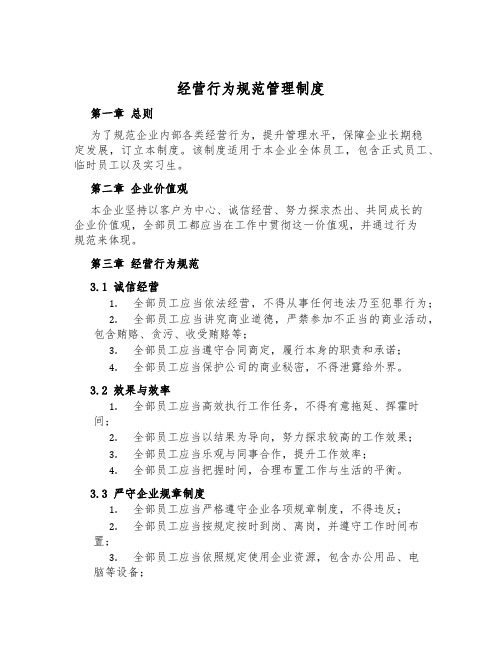 经营行为规范管理制度

第一章 总则

为了规范企业内部各类经营行为，提升管理水平，保障企业长期稳定发展，订立本制度。该制度适用于本企业全体员工，包含正式员工、临时员工以及实习生。

第二章 企业价值观

本企业坚持以客户为中心、诚信经营、努力探求杰出、共同成长的企业价值观，全部员工都应当在工作中贯彻这一价值观，并通过行为规范来体现。

第三章 经营行为规范

3.1 诚信经营

1. 全部员工应当依法经营，不得从事任何违法乃至犯罪行为；

2. 全部员工应当讲究商业道德，严禁参加不正当的商业活动，包含贿赂、贪污、收受贿赂等；

3. 全部员工应当遵守合同商定，履行本身的职责和承诺；

4. 全部员工应当保护公司的商业秘密，不得泄露给外界。

3.2 效果与效率

1. 全部员工应当高效执行工作任务，不得有意拖延、挥霍时间；

2. 全部员工应当以结果为导向，努力探求较高的工作效果；

3. 全部员工应当乐观与同事合作，提升工作效率；

4. 全部员工应当把握时间，合理布置工作与生活的平衡。

3.3 严守企业规章制度

1. 全部员工应当严格遵守企业各项规章制度，不得违反；

2. 全部员工应当按规定按时到岗、离岗，并遵守工作时间布置；

3. 全部员工应当依照规定使用企业资源，包含办公用品、电脑等设备；